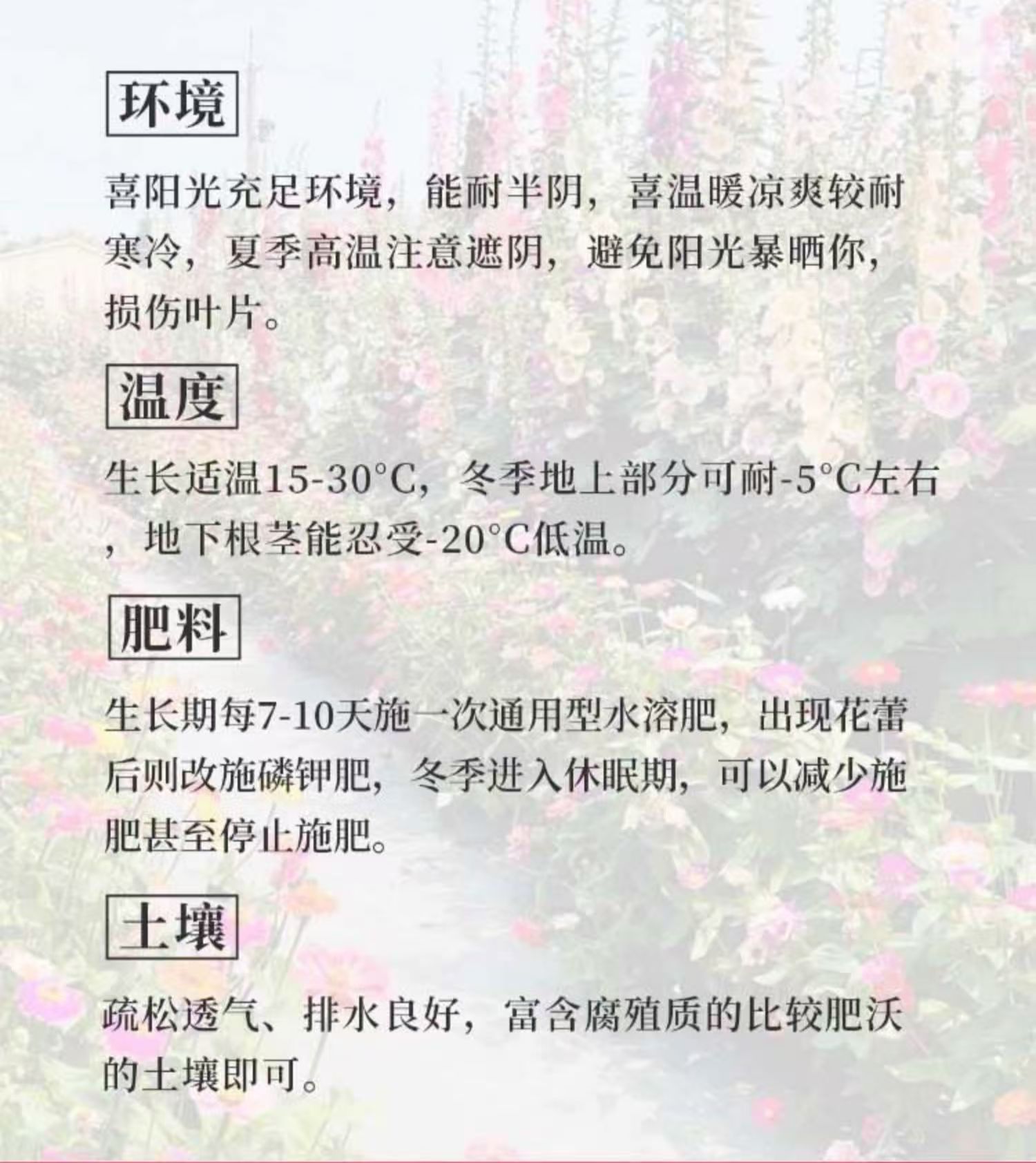 环境

喜阳光充足环境，能耐半阴，喜温暖凉爽较耐寒冷，夏季高温注意遮阴，避免阳光暴晒你，损伤叶片。

温度

生长适温15-30°C，冬季地上部分可耐-5°C左右，地下根茎能忍受-20°C低温。

肥料

生长期每7-10天施一次通用型水溶肥，出现花蕾后则改施磷钾肥，冬季进入休眠期，可以减少施肥甚至停止施肥。

土壤

疏松透气、排水良好，富含腐殖质的比较肥沃的土壤即可。